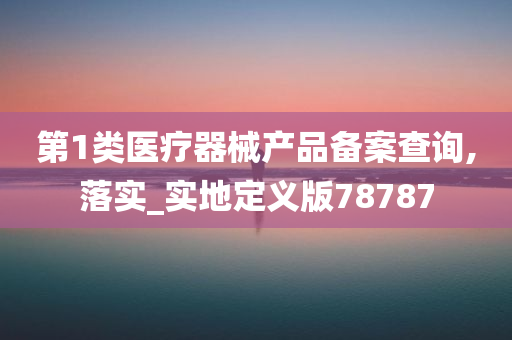 第1类医疗器械产品备案查询,落实_实地定义版78787